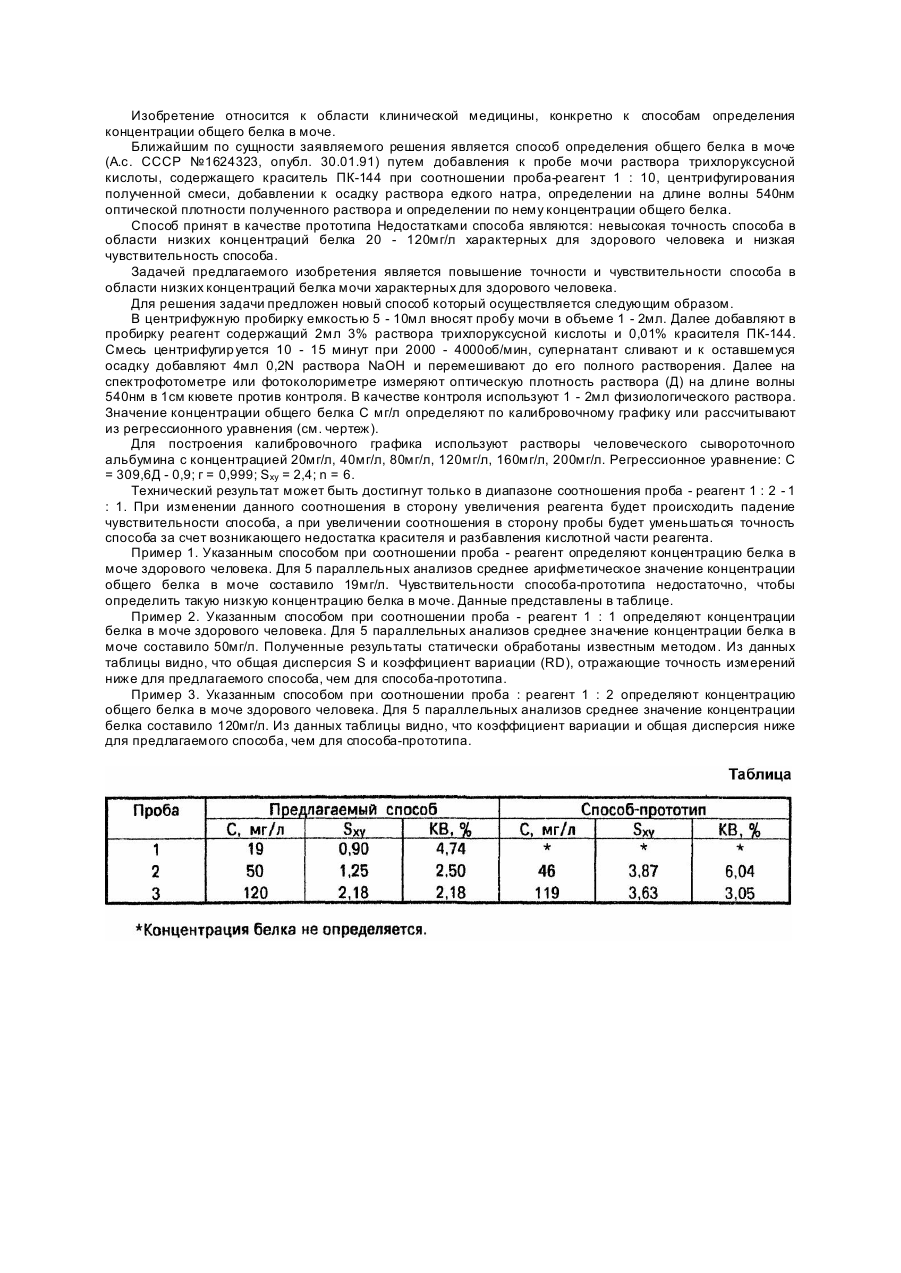 Изобретение относится к области клинической медицины, конкретно к способам определения концентрации общего белка в моче.

Ближайшим по сущности заявляемого решения является способ определения общего белка в моче (А.с. СССР №1624323, опубл. 30.01.91) путем добавления к пробе мочи раствора трихлоруксусной кислоты, содержащего краситель ПК-144 при соотношении проба-реагент 1 : 10, центрифугирования полученной смеси, добавлении к осадку раствора едкого натра, определении на длине волны 540нм оптической плотности полученного раствора и определении по нему концентрации общего белка.

Способ принят в качестве прототипа Недостатками способа являются: невысокая точность способа в области низких концентраций белка 20 - 120мг/л характерных для здорового человека и низкая чувствительность способа.

Задачей предлагаемого изобретения является повышение точности и чувствительности способа в области низких концентраций белка мочи характерных для здорового человека.

Для решения задачи предложен новый способ который осуществляется следующим образом.

В центрифужную пробирку емкостью 5 - 10мл вносят пробу мочи в объеме 1 - 2мл. Далее добавляют в пробирку реагент содержащий 2мл 3% раствора трихлоруксусной кислоты и 0,01% красителя ПК-144. Смесь центрифугируется 10 - 15 минут при 2000 - 4000об/мин, супернатант сливают и к оставшемуся осадку добавляют 4мл 0,2N раствора NaOH и перемешивают до его полного растворения. Далее на спектрофотометре или фотоколориметре измеряют оптическую плотность раствора (Д) на длине волны 540нм в 1см кювете против контроля. В качестве контроля используют 1 - 2мл физиологического раствора. Значение концентрации общего белка С мг/л определяют по калибровочному графику или рассчитывают из регрессионного уравнения (см. чертеж).

Для построения калибровочного графика используют растворы человеческого сывороточного альбумина с концентрацией 20мг/л, 40мг/л, 80мг/л, 120мг/л, 160мг/л, 200мг/л. Регрессионное уравнение: С = 309,6Д - 0,9; r = 0,999; $S_{xy}$ = 2,4; n = 6.

Технический результат может быть достигнут только в диапазоне соотношения проба - реагент 1 : 2 - 1 : 1. При изменении данного соотношения в сторону увеличения реагента будет происходить падение чувствительности способа, а при увеличении соотношения в сторону пробы будет уменьшаться точность способа за счет возникающего недостатка красителя и разбавления кислотной части реагента.

Пример 1. Указанным способом при соотношении проба - реагент определяют концентрацию белка в моче здорового человека. Для 5 параллельных анализов среднее арифметическое значение концентрации общего белка в моче составило 19мг/л. Чувствительности способа-прототипа недостаточно, чтобы определить такую низкую концентрацию белка в моче. Данные представлены в таблице.

Пример 2. Указанным способом при соотношении проба - реагент 1 : 1 определяют концентрации белка в моче здорового человека. Для 5 параллельных анализов среднее значение концентрации белка в моче составило 50мг/л. Полученные результаты статически обработаны известным методом. Из данных таблицы видно, что общая дисперсия S и коэффициент вариации (RD), отражающие точность измерений ниже для предлагаемого способа, чем для способа-прототипа.

Пример 3. Указанным способом при соотношении проба : реагент 1 : 2 определяют концентрацию общего белка в моче здорового человека. Для 5 параллельных анализов среднее значение концентрации белка составило 120мг/л. Из данных таблицы видно, что коэффициент вариации и общая дисперсия ниже для предлагаемого способа, чем для способа-прототипа.

Таблица

| Проба | Предлагаемый способ | | | Способ-прототип | | |
|---|---|---|---|---|---|---|
| | С, мг/л | $S_{xy}$ | КВ, % | С, мг/л | $S_{xy}$ | КВ, % |
| 1 | 19 | 0,90 | 4,74 | * | * | * |
| 2 | 50 | 1,25 | 2,50 | 46 | 3,87 | 6,04 |
| 3 | 120 | 2,18 | 2,18 | 119 | 3,63 | 3,05 |

*Концентрация белка не определяется.